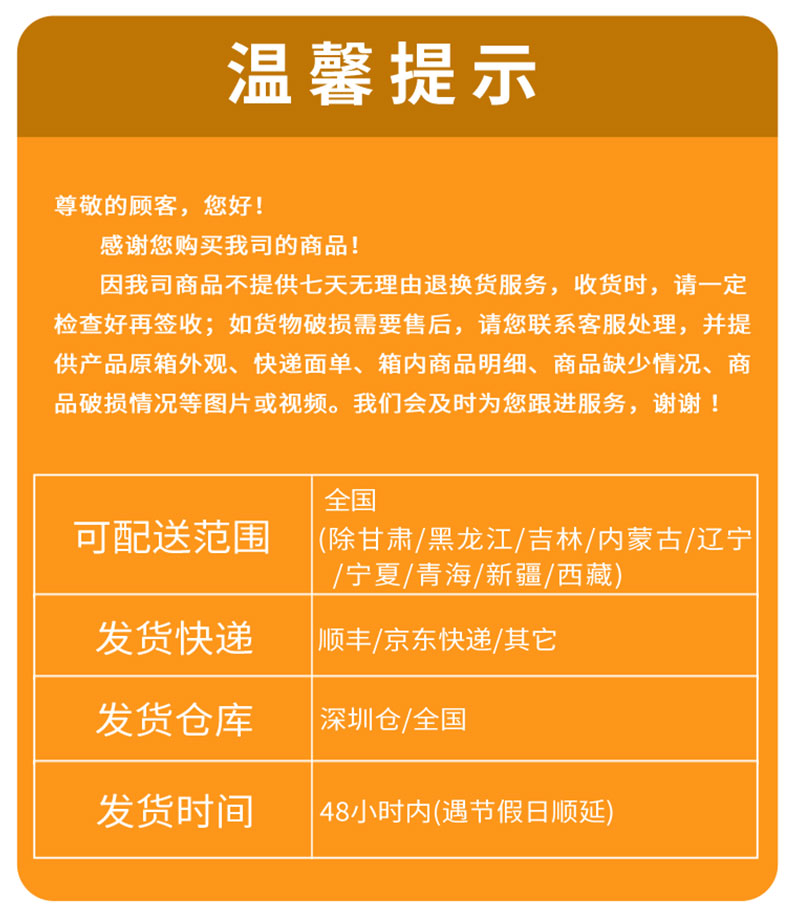 温馨提示

尊敬的顾客，您好！

感谢您购买我司的商品！

因我司商品不提供七天无理由退换货服务，收货时，请一定检查好再签收；如货物破损需要售后，请您联系客服处理，并提供产品原箱外观、快递面单、箱内商品明细、商品缺少情况、商品破损情况等图片或视频。我们会及时为您跟进服务，谢谢！

| 可配送范围 | 全国(除甘肃/黑龙江/吉林/内蒙古/辽宁/宁夏/青海/新疆/西藏) |
|---|---|
| 发货快递 | 顺丰/京东快递/其它 |
| 发货仓库 | 深圳仓/全国 |
| 发货时间 | 48小时内(遇节假日顺延) |